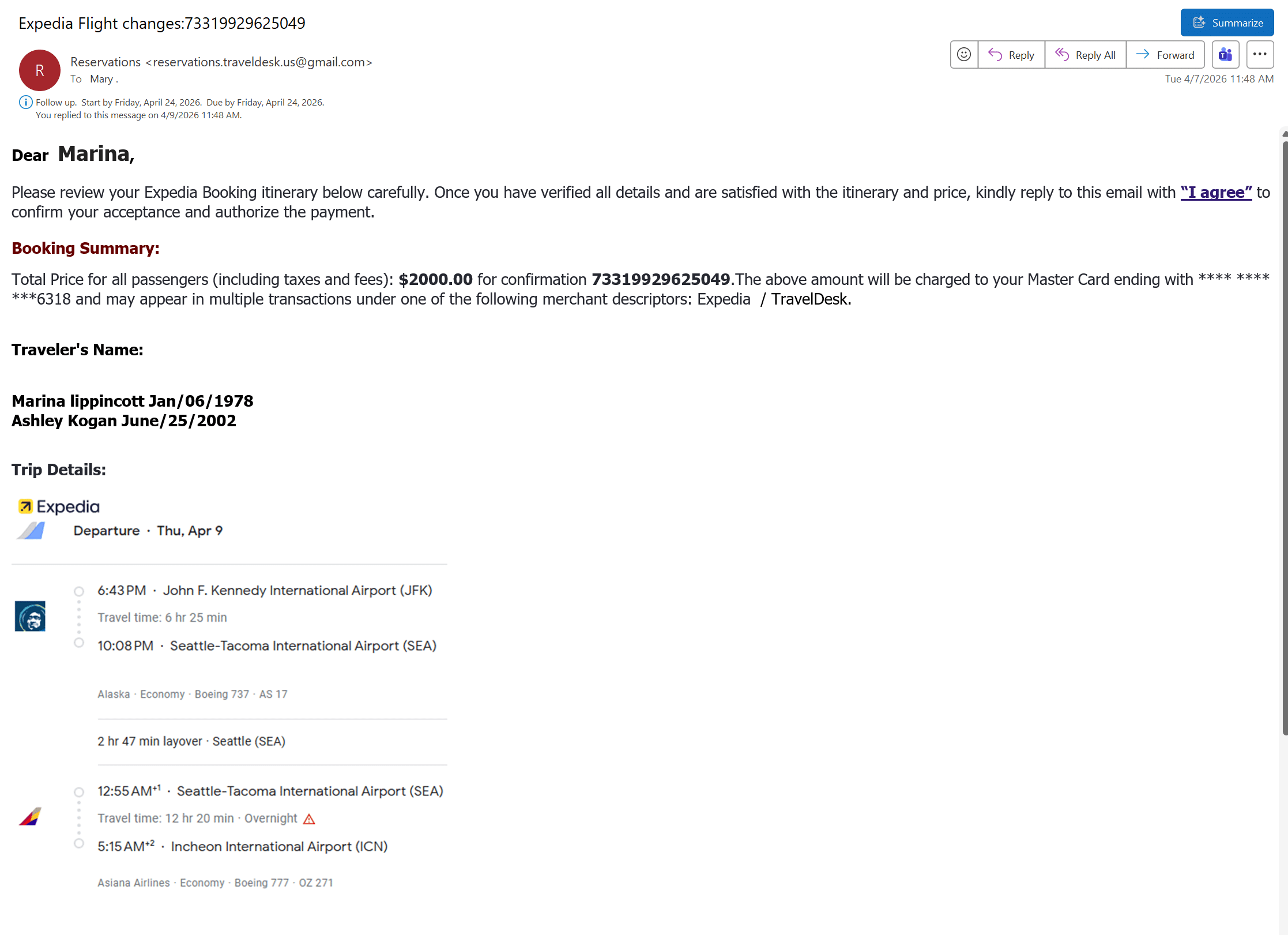 Expedia Flight changes:73319929625049

Summarize

R

Reservations <reservations.traveldesk.us@gmail.com>
To Mary .

Reply Reply All Forward

Tue 4/7/2026 11:48 AM

Follow up. Start by Friday, April 24, 2026. Due by Friday, April 24, 2026.
You replied to this message on 4/9/2026 11:48 AM.

Dear Marina,

Please review your Expedia Booking itinerary below carefully. Once you have verified all details and are satisfied with the itinerary and price, kindly reply to this email with "I agree" to confirm your acceptance and authorize the payment.

Booking Summary:

Total Price for all passengers (including taxes and fees): $2000.00 for confirmation 73319929625049.The above amount will be charged to your Master Card ending with **** **** ***6318 and may appear in multiple transactions under one of the following merchant descriptors: Expedia / TravelDesk.

Traveler's Name:

Marina lippincott Jan/06/1978
Ashley Kogan June/25/2002

Trip Details:

Expedia

Departure · Thu, Apr 9

6:43 PM · John F. Kennedy International Airport (JFK)

Travel time: 6 hr 25 min

10:08 PM · Seattle-Tacoma International Airport (SEA)

Alaska · Economy · Boeing 737 · AS 17

2 hr 47 min layover · Seattle (SEA)

12:55 AM$^{+1}$ · Seattle-Tacoma International Airport (SEA)

Travel time: 12 hr 20 min · Overnight

5:15 AM$^{+2}$ · Incheon International Airport (ICN)

Asiana Airlines · Economy · Boeing 777 · OZ 271